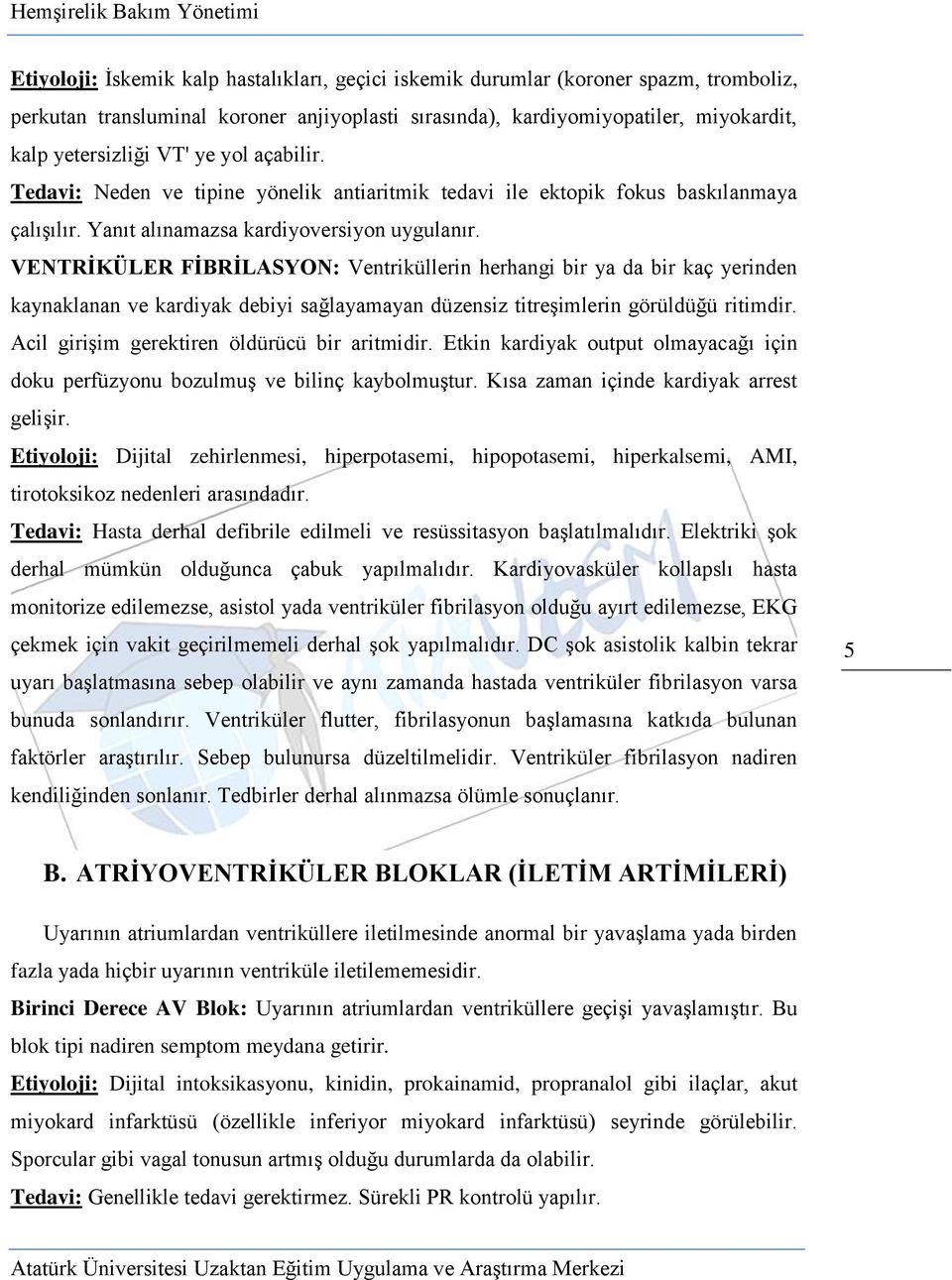 Hemşirelik Bakım Yönetimi

Etiyoloji: İskemik kalp hastalıkları, geçici iskemik durumlar (koroner spazm, tromboliz, perkutan transluminal koroner anjiyoplasti sırasında), kardiyomiyopatiler, miyokardit, kalp yetersizliği VT' ye yol açabilir.

Tedavi: Neden ve tipine yönelik antiaritmik tedavi ile ektopik fokus baskılanmaya çalışılır. Yanıt alınamazsa kardiyoversiyon uygulanır.

VENTRİKÜLER FİBRİLASYON: Ventriküllerin herhangi bir ya da bir kaç yerinden kaynaklanan ve kardiyak debiyi sağlayamayan düzensiz titreşimlerin görüldüğü ritimdir. Acil girişim gerektiren öldürücü bir aritmidir. Etkin kardiyak output olmayacağı için doku perfüzyonu bozulmuş ve bilinç kaybolmuştur. Kısa zaman içinde kardiyak arrest gelişir.

Etiyoloji: Dijital zehirlenmesi, hiperpotasemi, hipopotasemi, hiperkalsemi, AMI, tirotoksikoz nedenleri arasındadır.

Tedavi: Hasta derhal defibrile edilmeli ve resüssitasyon başlatılmalıdır. Elektriki şok derhal mümkün olduğunca çabuk yapılmalıdır. Kardiyovasküler kollapslı hasta monitorize edilemezse, asistol yada ventriküler fibrilasyon olduğu ayırt edilemezse, EKG çekmek için vakit geçirilmemeli derhal şok yapılmalıdır. DC şok asistolik kalbin tekrar uyarı başlatmasına sebep olabilir ve aynı zamanda hastada ventriküler fibrilasyon varsa bunuda sonlandırır. Ventriküler flutter, fibrilasyonun başlamasına katkıda bulunan faktörler araştırılır. Sebep bulunursa düzeltilmelidir. Ventriküler fibrilasyon nadiren kendiliğinden sonlanır. Tedbirler derhal alınmazsa ölümle sonuçlanır.

5

B. ATRİYOVENTRİKÜLER BLOKLAR (İLETİM ARTİMİLERİ)

Uyarının atriumlardan ventriküllere iletilmesinde anormal bir yavaşlama yada birden fazla yada hiçbir uyarının ventriküle iletilememesidir.

Birinci Derece AV Blok: Uyarının atriumlardan ventriküllere geçişi yavaşlamıştır. Bu blok tipi nadiren semptom meydana getirir.

Etiyoloji: Dijital intoksikasyonu, kinidin, prokainamid, propranalol gibi ilaçlar, akut miyokard infarktüsü (özellikle inferiyor miyokard infarktüsü) seyrinde görülebilir. Sporcular gibi vagal tonusun artmış olduğu durumlarda da olabilir.

Tedavi: Genellikle tedavi gerektirmez. Sürekli PR kontrolü yapılır.

Atatürk Üniversitesi Uzaktan Eğitim Uygulama ve Araştırma Merkezi